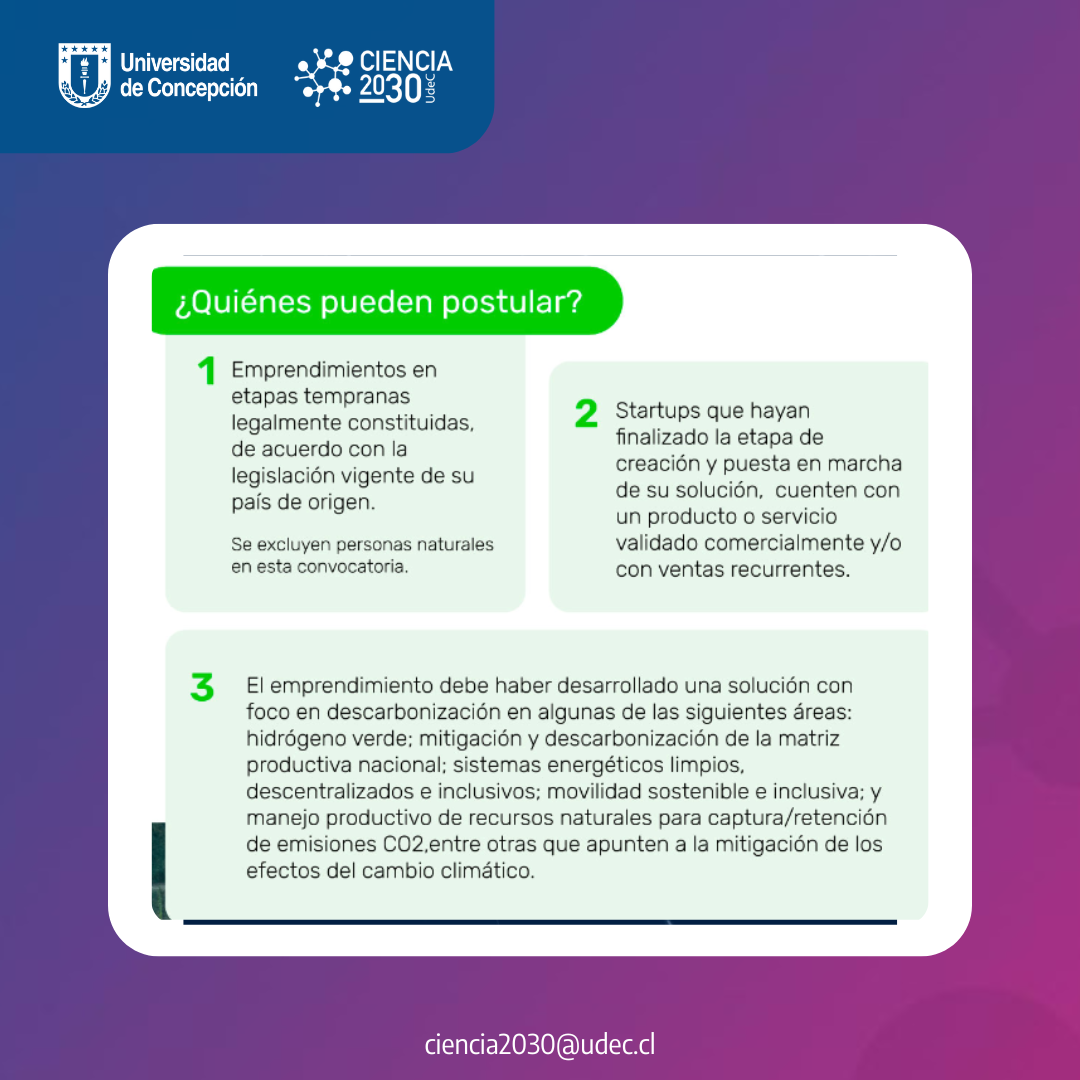 Universidad de Concepción

CIENCIA 2030 UdeC

¿Quiénes pueden postular?

1 Emprendimientos en etapas tempranas legalmente constituidas, de acuerdo con la legislación vigente de su país de origen.

Se excluyen personas naturales en esta convocatoria.

2 Startups que hayan finalizado la etapa de creación y puesta en marcha de su solución, cuenten con un producto o servicio validado comercialmente y/o con ventas recurrentes.

3 El emprendimiento debe haber desarrollado una solución con foco en descarbonización en algunas de las siguientes áreas: hidrógeno verde; mitigación y descarbonización de la matriz productiva nacional; sistemas energéticos limpios, descentralizados e inclusivos; movilidad sostenible e inclusiva; y manejo productivo de recursos naturales para captura/retención de emisiones CO2,entre otras que apunten a la mitigación de los efectos del cambio climático.

ciencia2030@udec.cl